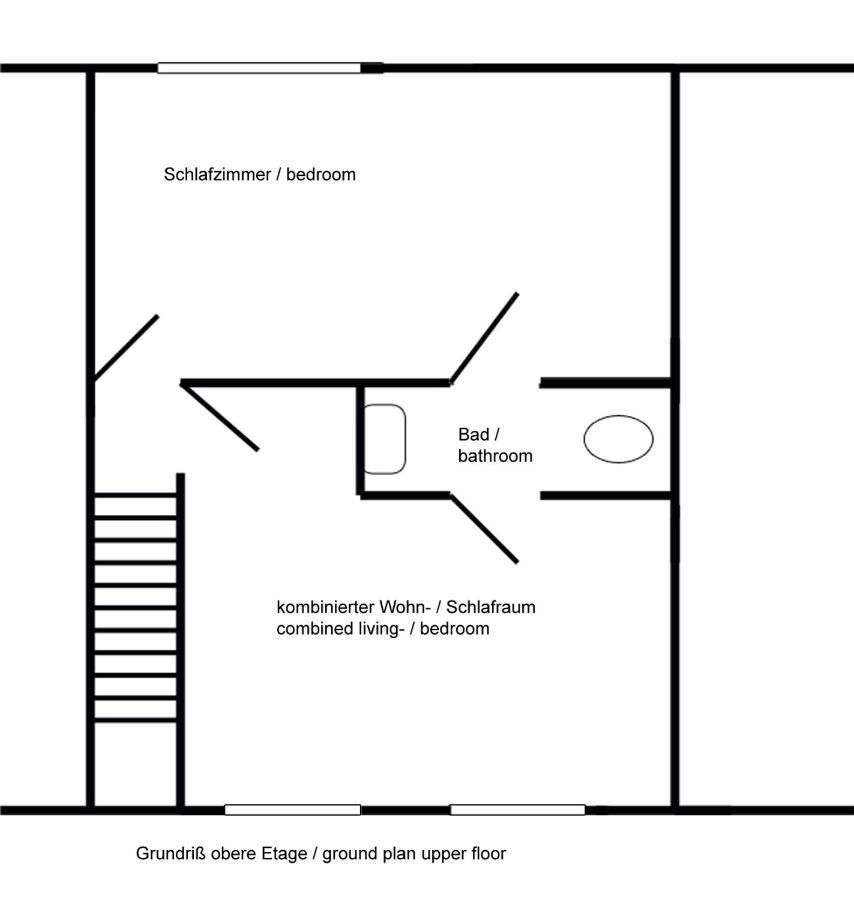 Schlafzimmer / bedroom

Bad / bathroom

kombinierter Wohn- / Schlafraum
combined living- / bedroom

Grundriß obere Etage / ground plan upper floor